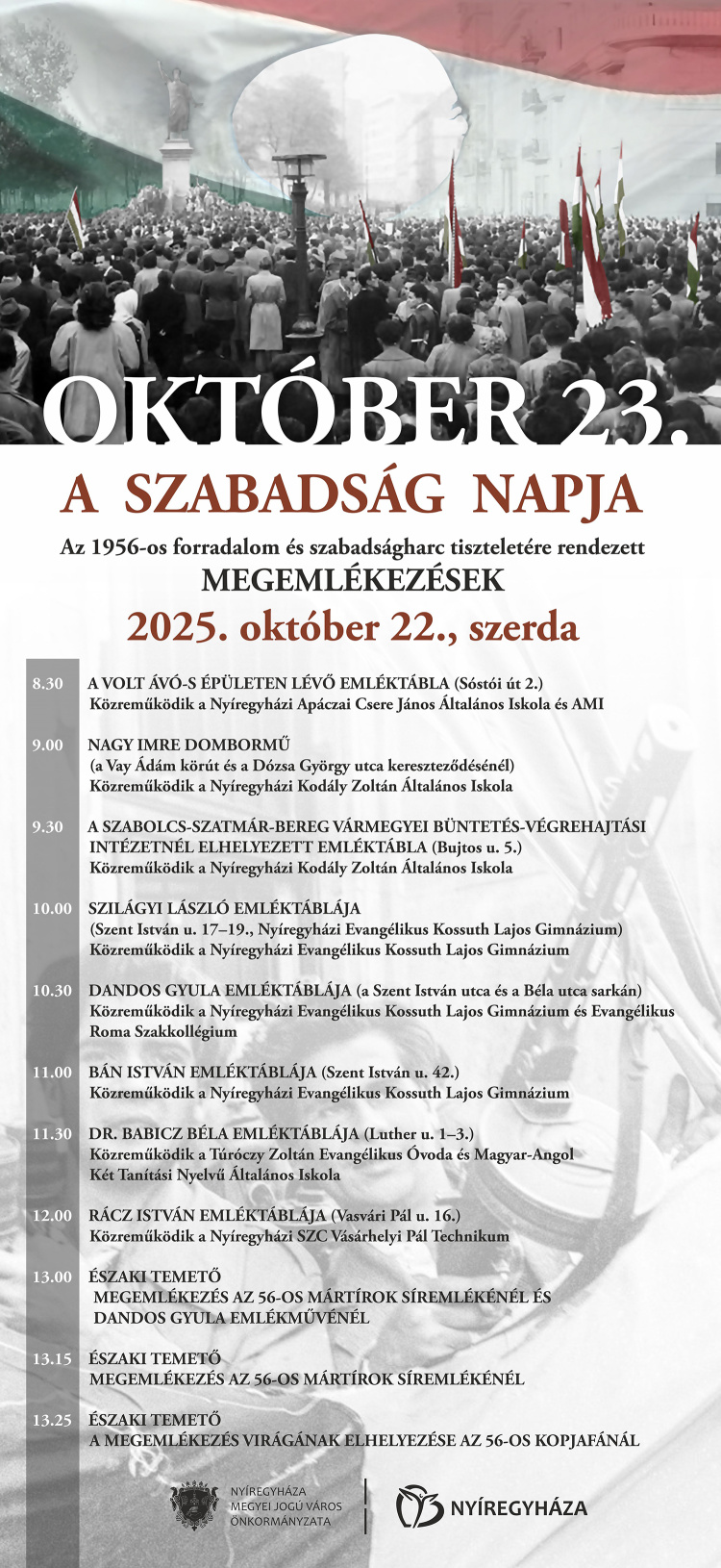 OKTÓBER 23.

A SZABADSÁG NAPJA

Az 1956-os forradalom és szabadságharc tiszteletére rendezett
MEGEMLÉKEZÉSEK

2025. október 22., szerda

8.30 A VOLT ÁVÓ-S ÉPÜLETEN LÉVŐ EMLÉKTÁBLA (Sóstói út 2.)
Közreműködik a Nyíregyházi Apáczai Csere János Általános Iskola és AMI

9.00 NAGY IMRE DOMBORMŰ
(a Vay Ádám körút és a Dózsa György utca kereszteződésénél)
Közreműködik a Nyíregyházi Kodály Zoltán Általános Iskola

9.30 A SZABOLCS-SZATMÁR-BEREG VÁRMEGYEI BÜNTETÉS-VÉGREHAJTÁSI INTÉZETNÉL ELHELYEZETT EMLÉKTÁBLA (Bujtos u. 5.)
Közreműködik a Nyíregyházi Kodály Zoltán Általános Iskola

10.00 SZILÁGYI LÁSZLÓ EMLÉKTÁBLÁJA
(Szent István u. 17–19., Nyíregyházi Evangélikus Kossuth Lajos Gimnázium)
Közreműködik a Nyíregyházi Evangélikus Kossuth Lajos Gimnázium

10.30 DANDOS GYULA EMLÉKTÁBLÁJA (a Szent István utca és a Béla utca sarkán)
Közreműködik a Nyíregyházi Evangélikus Kossuth Lajos Gimnázium és Evangélikus Roma Szakkollégium

11.00 BÁN ISTVÁN EMLÉKTÁBLÁJA (Szent István u. 42.)
Közreműködik a Nyíregyházi Evangélikus Kossuth Lajos Gimnázium

11.30 DR. BABICZ BÉLA EMLÉKTÁBLÁJA (Luther u. 1–3.)
Közreműködik a Túróczy Zoltán Evangélikus Óvoda és Magyar-Angol Két Tanítási Nyelvű Általános Iskola

12.00 RÁCZ ISTVÁN EMLÉKTÁBLÁJA (Vasvári Pál u. 16.)
Közreműködik a Nyíregyházi SZC Vásárhelyi Pál Technikum

13.00 ÉSZAKI TEMETŐ
MEGEMLÉKEZÉS AZ 56-OS MÁRTÍROK SÍREMLÉKÉNÉL ÉS DANDOS GYULA EMLÉKMŰVÉNÉL

13.15 ÉSZAKI TEMETŐ
MEGEMLÉKEZÉS AZ 56-OS MÁRTÍROK SÍREMLÉKÉNÉL

13.25 ÉSZAKI TEMETŐ
A MEGEMLÉKEZÉS VIRÁGÁNAK ELHELYEZÉSE AZ 56-OS KOPJAFÁNÁL

NYÍREGYHÁZA MEGYEI JOGÚ VÁROS ÖNKORMÁNYZATA

NYÍREGYHÁZA